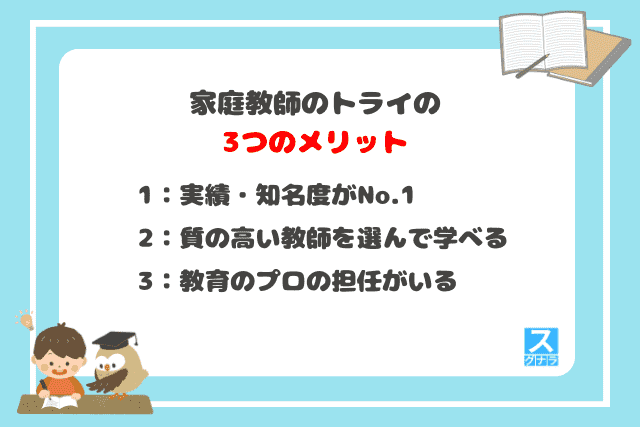 家庭教師のトライの
3つのメリット

1：実績・知名度がNo.1

2：質の高い教師を選んで学べる

3：教育のプロの担任がいる

ス
グナラ